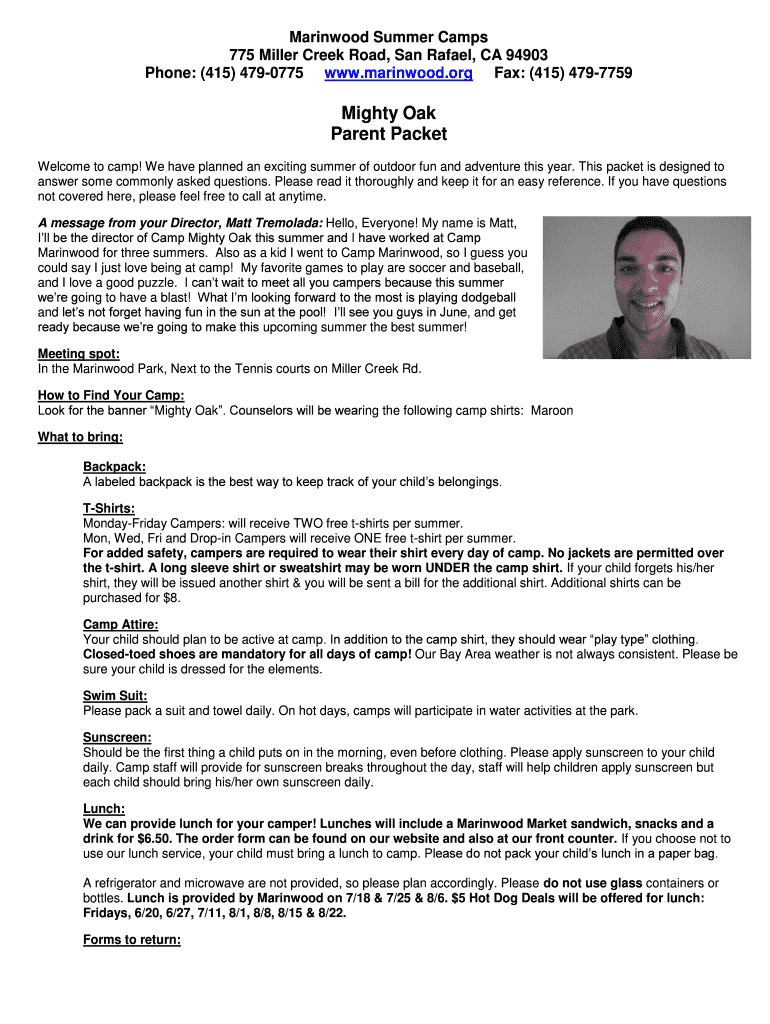 Marinwood Summer Camps
775 Miller Creek Road, San Rafael, CA 94903
Phone: (415) 479-0775 www.marinwood.org Fax: (415) 479-7759

Mighty Oak
Parent Packet

Welcome to camp! We have planned an exciting summer of outdoor fun and adventure this year. This packet is designed to answer some commonly asked questions. Please read it thoroughly and keep it for an easy reference. If you have questions not covered here, please feel free to call at anytime.

A message from your Director, Matt Tremolada: Hello, Everyone! My name is Matt, I'll be the director of Camp Mighty Oak this summer and I have worked at Camp Marinwood for three summers. Also as a kid I went to Camp Marinwood, so I guess you could say I just love being at camp! My favorite games to play are soccer and baseball, and I love a good puzzle. I can't wait to meet all you campers because this summer we're going to have a blast! What I'm looking forward to the most is playing dodgeball and let's not forget having fun in the sun at the pool! I'll see you guys in June, and get ready because we're going to make this upcoming summer the best summer!

Meeting spot:
In the Marinwood Park, Next to the Tennis courts on Miller Creek Rd.

How to Find Your Camp:
Look for the banner "Mighty Oak". Counselors will be wearing the following camp shirts: Maroon

What to bring:

Backpack:
A labeled backpack is the best way to keep track of your child's belongings.

T-Shirts:
Monday-Friday Campers: will receive TWO free t-shirts per summer.
Mon, Wed, Fri and Drop-in Campers will receive ONE free t-shirt per summer.
For added safety, campers are required to wear their shirt every day of camp. No jackets are permitted over the t-shirt. A long sleeve shirt or sweatshirt may be worn UNDER the camp shirt. If your child forgets his/her shirt, they will be issued another shirt & you will be sent a bill for the additional shirt. Additional shirts can be purchased for $8.

Camp Attire:
Your child should plan to be active at camp. In addition to the camp shirt, they should wear "play type" clothing. Closed-toed shoes are mandatory for all days of camp! Our Bay Area weather is not always consistent. Please be sure your child is dressed for the elements.

Swim Suit:
Please pack a suit and towel daily. On hot days, camps will participate in water activities at the park.

Sunscreen:
Should be the first thing a child puts on in the morning, even before clothing. Please apply sunscreen to your child daily. Camp staff will provide for sunscreen breaks throughout the day, staff will help children apply sunscreen but each child should bring his/her own sunscreen daily.

Lunch:
We can provide lunch for your camper! Lunches will include a Marinwood Market sandwich, snacks and a drink for $6.50. The order form can be found on our website and also at our front counter. If you choose not to use our lunch service, your child must bring a lunch to camp. Please do not pack your child's lunch in a paper bag.

A refrigerator and microwave are not provided, so please plan accordingly. Please do not use glass containers or bottles. Lunch is provided by Marinwood on 7/18 & 7/25 & 8/6. $5 Hot Dog Deals will be offered for lunch: Fridays, 6/20, 6/27, 7/11, 8/1, 8/8, 8/15 & 8/22.

Forms to return: